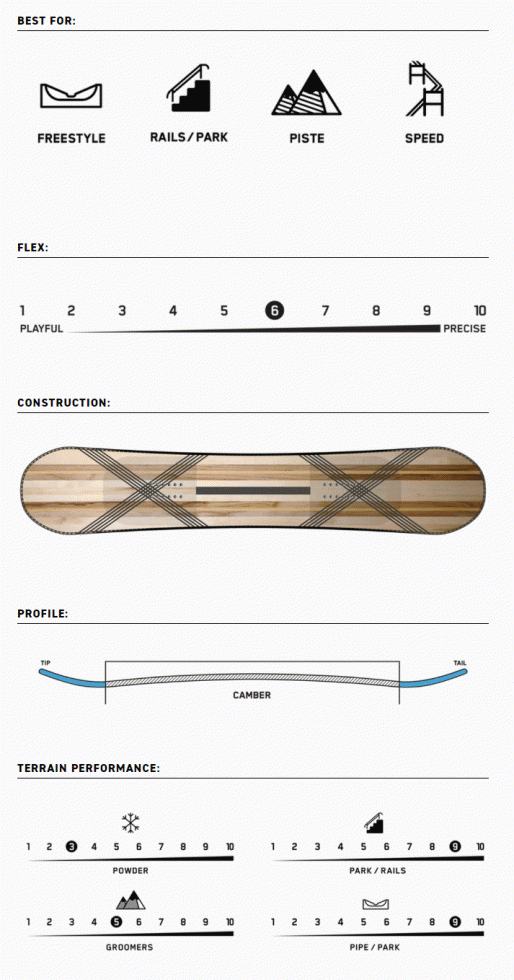 BEST FOR:

FREESTYLE
RAILS / PARK
PISTE
SPEED

FLEX:

1 2 3 4 5 6 7 8 9 10
PLAYFUL
PRECISE

CONSTRUCTION:

PROFILE:

TIP
TAIL
CAMBER

TERRAIN PERFORMANCE:

1 2 3 4 5 6 7 8 9 10
POWDER

1 2 3 4 5 6 7 8 9 10
PARK / RAILS

1 2 3 4 5 6 7 8 9 10
GROOMERS

1 2 3 4 5 6 7 8 9 10
PIPE / PARK